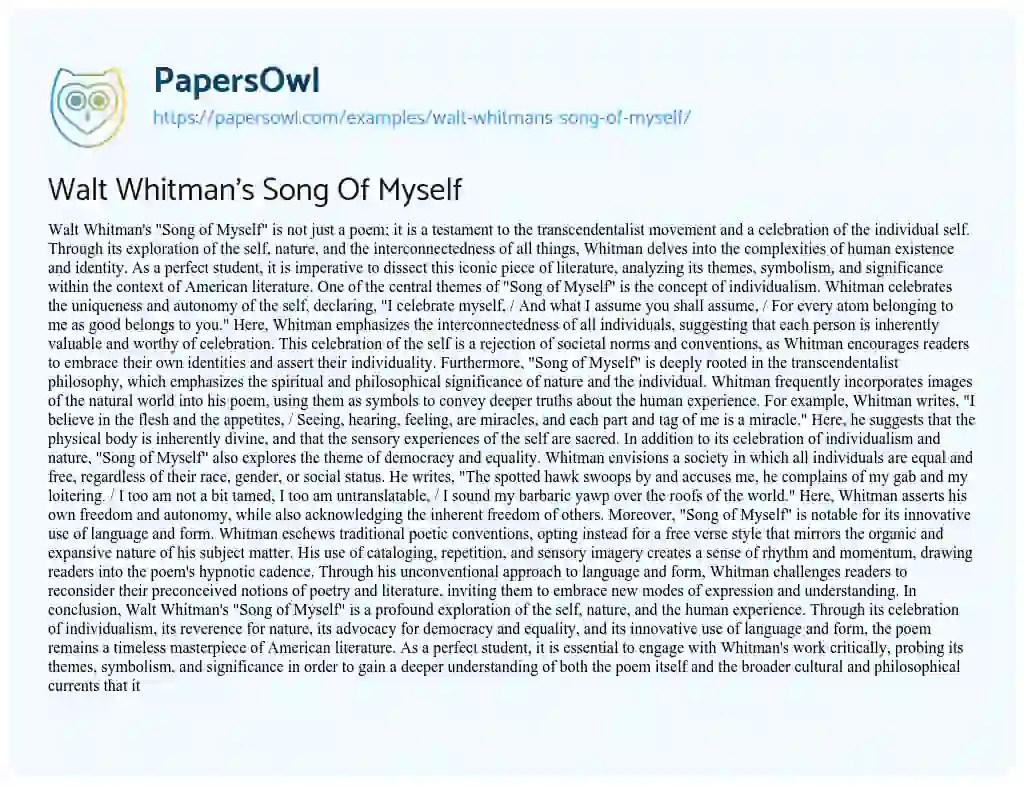 PapersOwl
https://papersowl.com/examples/walt-whitmans-song-of-myself/

Walt Whitman's Song Of Myself

Walt Whitman's "Song of Myself" is not just a poem; it is a testament to the transcendentalist movement and a celebration of the individual self. Through its exploration of the self, nature, and the interconnectedness of all things, Whitman delves into the complexities of human existence and identity. As a perfect student, it is imperative to dissect this iconic piece of literature, analyzing its themes, symbolism, and significance within the context of American literature. One of the central themes of "Song of Myself" is the concept of individualism. Whitman celebrates the uniqueness and autonomy of the self, declaring, "I celebrate myself, / And what I assume you shall assume, / For every atom belonging to me as good belongs to you." Here, Whitman emphasizes the interconnectedness of all individuals, suggesting that each person is inherently valuable and worthy of celebration. This celebration of the self is a rejection of societal norms and conventions, as Whitman encourages readers to embrace their own identities and assert their individuality. Furthermore, "Song of Myself" is deeply rooted in the transcendentalist philosophy, which emphasizes the spiritual and philosophical significance of nature and the individual. Whitman frequently incorporates images of the natural world into his poem, using them as symbols to convey deeper truths about the human experience. For example, Whitman writes, "I believe in the flesh and the appetites, / Seeing, hearing, feeling, are miracles, and each part and tag of me is a miracle." Here, he suggests that the physical body is inherently divine, and that the sensory experiences of the self are sacred. In addition to its celebration of individualism and nature, "Song of Myself" also explores the theme of democracy and equality. Whitman envisions a society in which all individuals are equal and free, regardless of their race, gender, or social status. He writes, "The spotted hawk swoops by and accuses me, he complains of my gab and my loitering. / I too am not a bit tamed, I too am untranslatable, / I sound my barbaric yawp over the roofs of the world." Here, Whitman asserts his own freedom and autonomy, while also acknowledging the inherent freedom of others. Moreover, "Song of Myself" is notable for its innovative use of language and form. Whitman eschews traditional poetic conventions, opting instead for a free verse style that mirrors the organic and expansive nature of his subject matter. His use of cataloging, repetition, and sensory imagery creates a sense of rhythm and momentum, drawing readers into the poem's hypnotic cadence. Through his unconventional approach to language and form, Whitman challenges readers to reconsider their preconceived notions of poetry and literature, inviting them to embrace new modes of expression and understanding. In conclusion, Walt Whitman's "Song of Myself" is a profound exploration of the self, nature, and the human experience. Through its celebration of individualism, its reverence for nature, its advocacy for democracy and equality, and its innovative use of language and form, the poem remains a timeless masterpiece of American literature. As a perfect student, it is essential to engage with Whitman's work critically, probing its themes, symbolism, and significance in order to gain a deeper understanding of both the poem itself and the broader cultural and philosophical currents that it